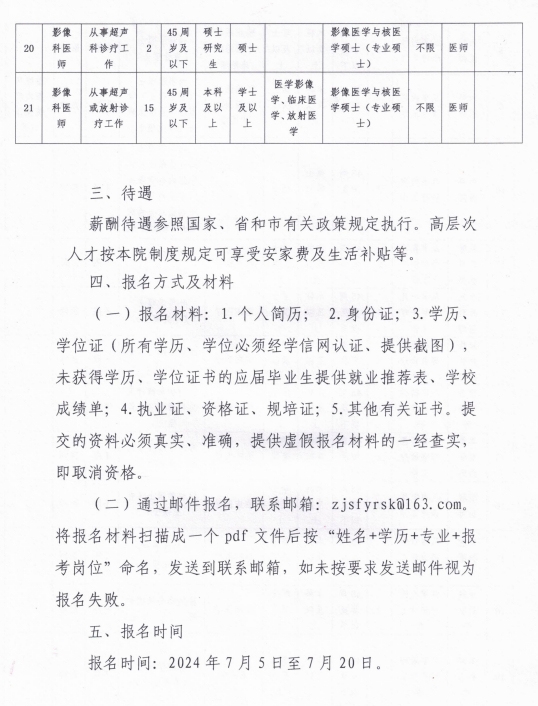 | 20 | 影像科医师 | 从事超声科诊疗工作 | 2 | 45周岁及以下 | 硕士研究生 | 硕士 |  | 影像医学与核医学硕士（专业硕士） | 不限 | 医师 |  |
|---|---|---|---|---|---|---|---|---|---|---|---|
| 21 | 影像科医师 | 从事超声或放射诊疗工作 | 15 | 45周岁及以下 | 本科及以上 | 学士及以上 | 医学影像学、临床医学、放射医学 | 影像医学与核医学硕士（专业硕士） | 不限 | 医师 |  |

三、待遇

薪酬待遇参照国家、省和市有关政策规定执行。高层次人才按本院制度规定可享受安家费及生活补贴等。

四、报名方式及材料

（一）报名材料：1.个人简历；2.身份证；3.学历、学位证（所有学历、学位必须经学信网认证、提供截图），未获得学历、学位证书的应届毕业生提供就业推荐表、学校成绩单；4.执业证、资格证、规培证；5.其他有关证书。提交的资料必须真实、准确，提供虚假报名材料的一经查实，即取消资格。

（二）通过邮件报名，联系邮箱：zjsfyrsk@163.com。将报名材料扫描成一个 pdf 文件后按“姓名+学历+专业+报考岗位”命名，发送到联系邮箱，如未按要求发送邮件视为报名失败。

五、报名时间

报名时间：2024 年 7 月 5 日至 7 月 20 日。